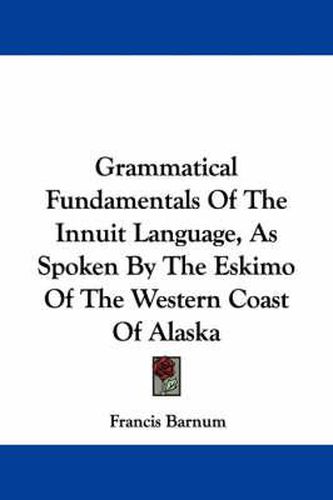 Grammatical Fundamentals Of The Innuit Language, As Spoken By The Eskimo Of The Western Coast Of Alaska

Francis Barnum